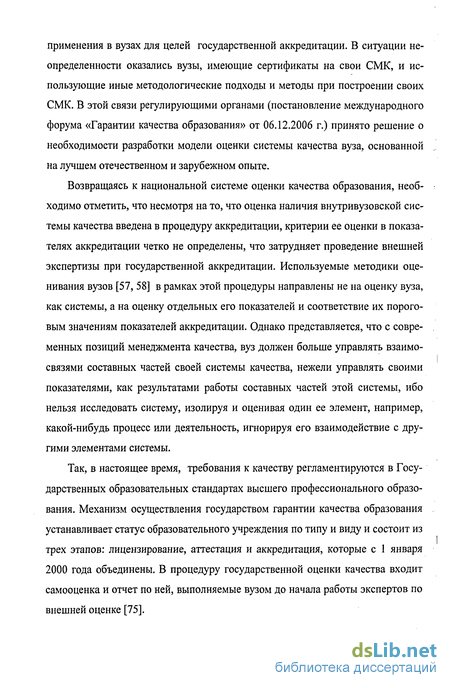 применения в вузах для целей государственной аккредитации. В ситуации неопределенности оказались вузы, имеющие сертификаты на свои СМК, и использующие иные методологические подходы и методы при построении своих СМК. В этой связи регулирующими органами (постановление международного форума «Гарантии качества образования» от 06.12.2006 г.) принято решение о необходимости разработки модели оценки системы качества вуза, основанной на лучшем отечественном и зарубежном опыте.

Возвращаясь к национальной системе оценки качества образования, необходимо отметить, что несмотря на то, что оценка наличия внутривузовской системы качества введена в процедуру аккредитации, критерии ее оценки в показателях аккредитации четко не определены, что затрудняет проведение внешней экспертизы при государственной аккредитации. Используемые методики оценивания вузов [57, 58] в рамках этой процедуры направлены не на оценку вуза, как системы, а на оценку отдельных его показателей и соответствие их пороговым значениям показателей аккредитации. Однако представляется, что с современных позиций менеджмента качества, вуз должен больше управлять взаимосвязями составных частей своей системы качества, нежели управлять своими показателями, как результатами работы составных частей этой системы, ибо нельзя исследовать систему, изолируя и оценивая один ее элемент, например, какой-нибудь процесс или деятельность, игнорируя его взаимодействие с другими элементами системы.

Так, в настоящее время, требования к качеству регламентируются в Государственных образовательных стандартах высшего профессионального образования. Механизм осуществления государством гарантии качества образования устанавливает статус образовательного учреждения по типу и виду и состоит из трех этапов: лицензирование, аттестация и аккредитация, которые с 1 января 2000 года объединены. В процедуру государственной оценки качества входит самооценка и отчет по ней, выполняемые вузом до начала работы экспертов по внешней оценке [75].

dsLib.net
библиотека диссертаций